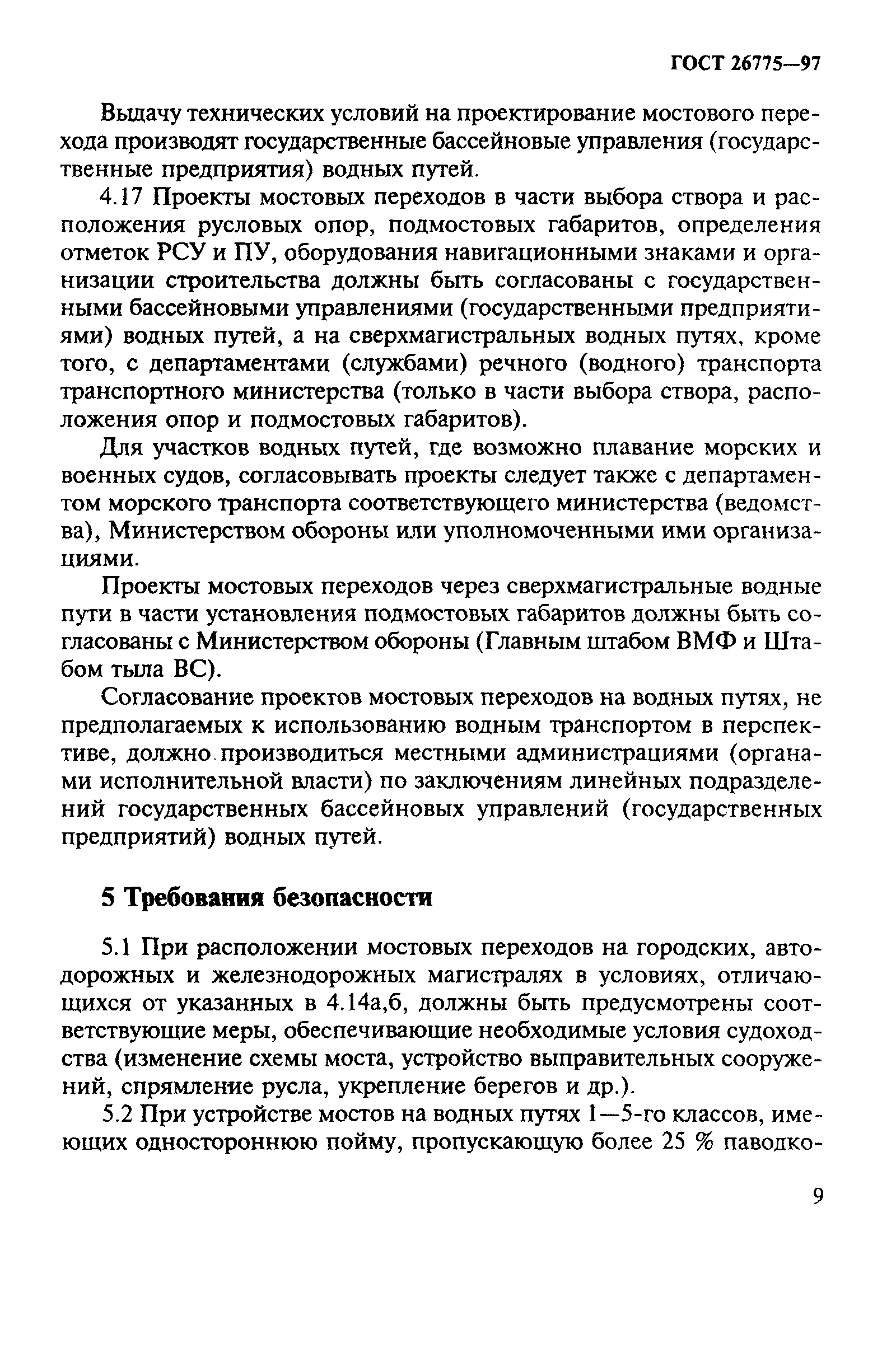 ГОСТ 26775—97

Выдачу технических условий на проектирование мостового перехода производят государственные бассейновые управления (государственные предприятия) водных путей.

4.17 Проекты мостовых переходов в части выбора створа и расположения русловых опор, подмостовых габаритов, определения отметок РСУ и ПУ, оборудования навигационными знаками и организации строительства должны быть согласованы с государственными бассейновыми управлениями (государственными предприятиями) водных путей, а на сверхмагистральных водных путях, кроме того, с департаментами (службами) речного (водного) транспорта транспортного министерства (только в части выбора створа, расположения опор и подмостовых габаритов).

Для участков водных путей, где возможно плавание морских и военных судов, согласовывать проекты следует также с департаментом морского транспорта соответствующего министерства (ведомства), Министерством обороны или уполномоченными ими организациями.

Проекты мостовых переходов через сверхмагистральные водные пути в части установления подмостовых габаритов должны быть согласованы с Министерством обороны (Главным штабом ВМФ и Штабом тыла ВС).

Согласование проектов мостовых переходов на водных путях, не предполагаемых к использованию водным транспортом в перспективе, должно производиться местными администрациями (органами исполнительной власти) по заключениям линейных подразделений государственных бассейновых управлений (государственных предприятий) водных путей.

5 Требования безопасности

5.1 При расположении мостовых переходов на городских, автодорожных и железнодорожных магистралях в условиях, отличающихся от указанных в 4.14а,б, должны быть предусмотрены соответствующие меры, обеспечивающие необходимые условия судоходства (изменение схемы моста, устройство выправительных сооружений, спрямление русла, укрепление берегов и др.).

5.2 При устройстве мостов на водных путях 1—5-го классов, имеющих одностороннюю пойму, пропускающую более 25 % паводко-

9